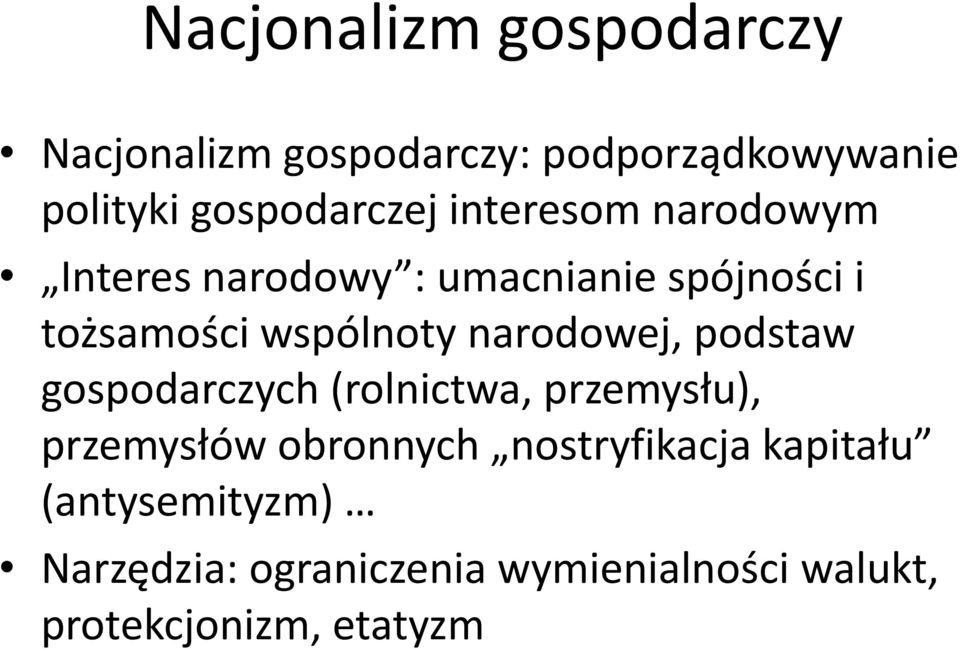 Nacjonalizm gospodarczy

• Nacjonalizm gospodarczy: podporządkowywanie polityki gospodarczej interesom narodowym

• „Interes narodowy”: umacnianie spójności i tożsamości wspólnoty narodowej, podstaw gospodarczych (rolnictwa, przemysłu), przemysłów obronnych „nostryfikacja kapitału” (antysemityzm) …

• Narzędzia: ograniczenia wymienialności walukt, protekcjonizm, etatyzm